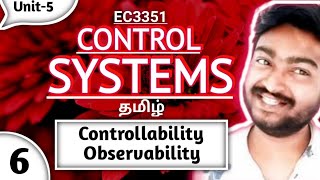 Unit-5

EC3351
CONTROL
SYSTEMS
தமிழ்

Controllability
Observability

6